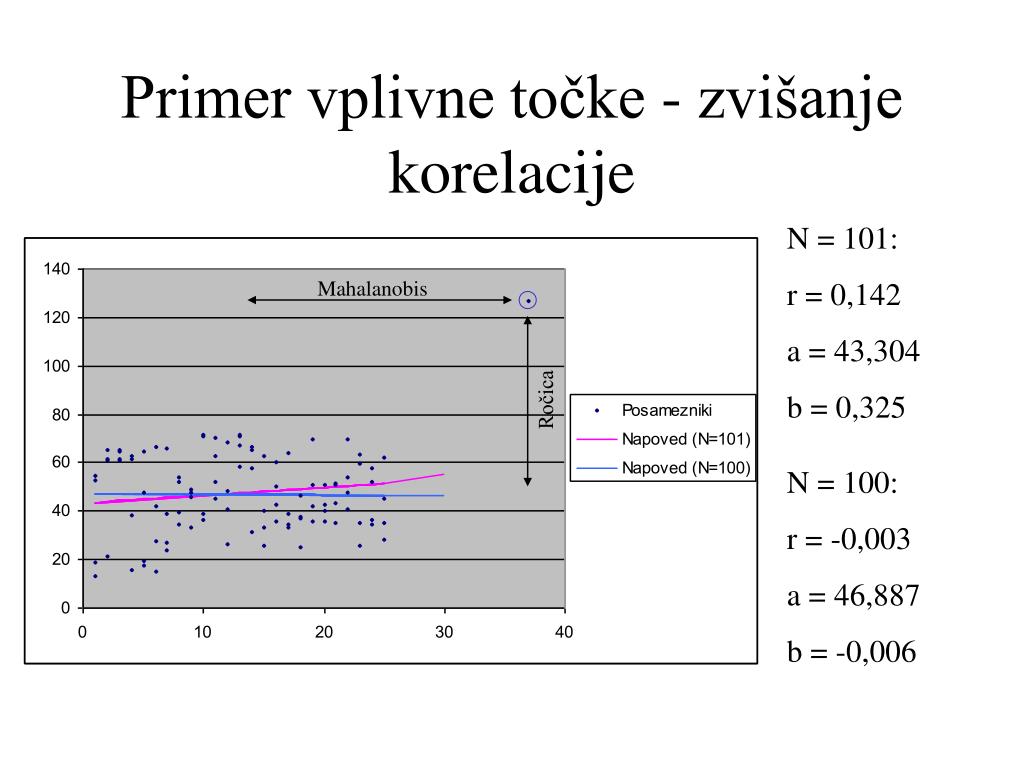 Primer vplivne točke - zvišanje korelacije

140
120
100
80
60
40
20
0
0 10 20 30 40

Mahalanobis

Ročica

Posamezniki
Napoved (N=101)
Napoved (N=100)

N = 101:
r = 0,142
a = 43,304
b = 0,325

N = 100:
r = -0,003
a = 46,887
b = -0,006